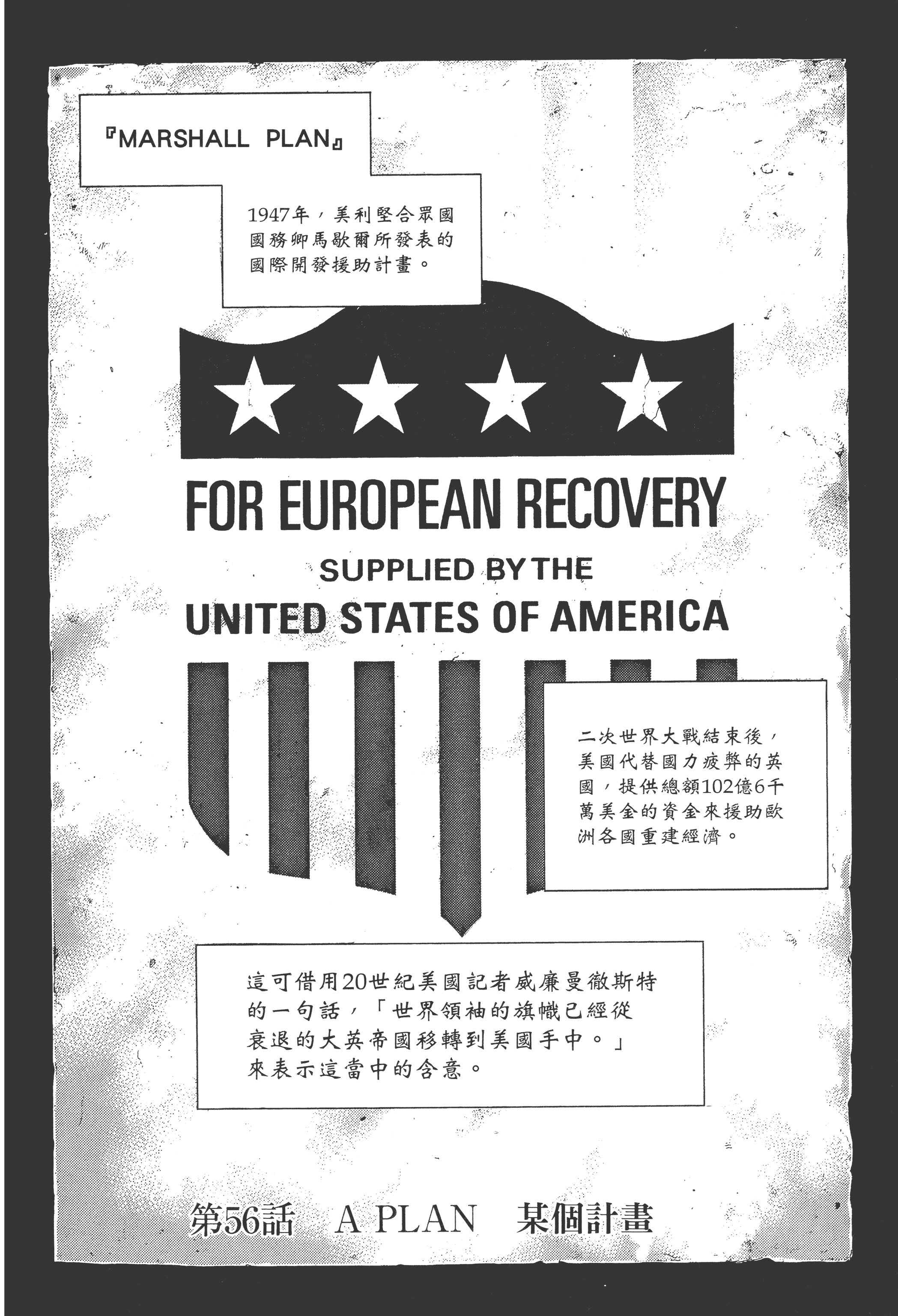 『MARSHALL PLAN』

1947年，美利堅合眾國國務卿馬歇爾所發表的國際開發援助計畫。

FOR EUROPEAN RECOVERY

SUPPLIED BY THE

UNITED STATES OF AMERICA

二次世界大戰結束後，美國代替國力疲弊的英國，提供總額102億6千萬美金的資金來援助歐洲各國重建經濟。

這可借用20世紀美國記者威廉曼徹斯特的一句話，「世界領袖的旗幟已經從衰退的大英帝國移轉到美國手中。」來表示這當中的含意。

第56話　A PLAN　某個計畫